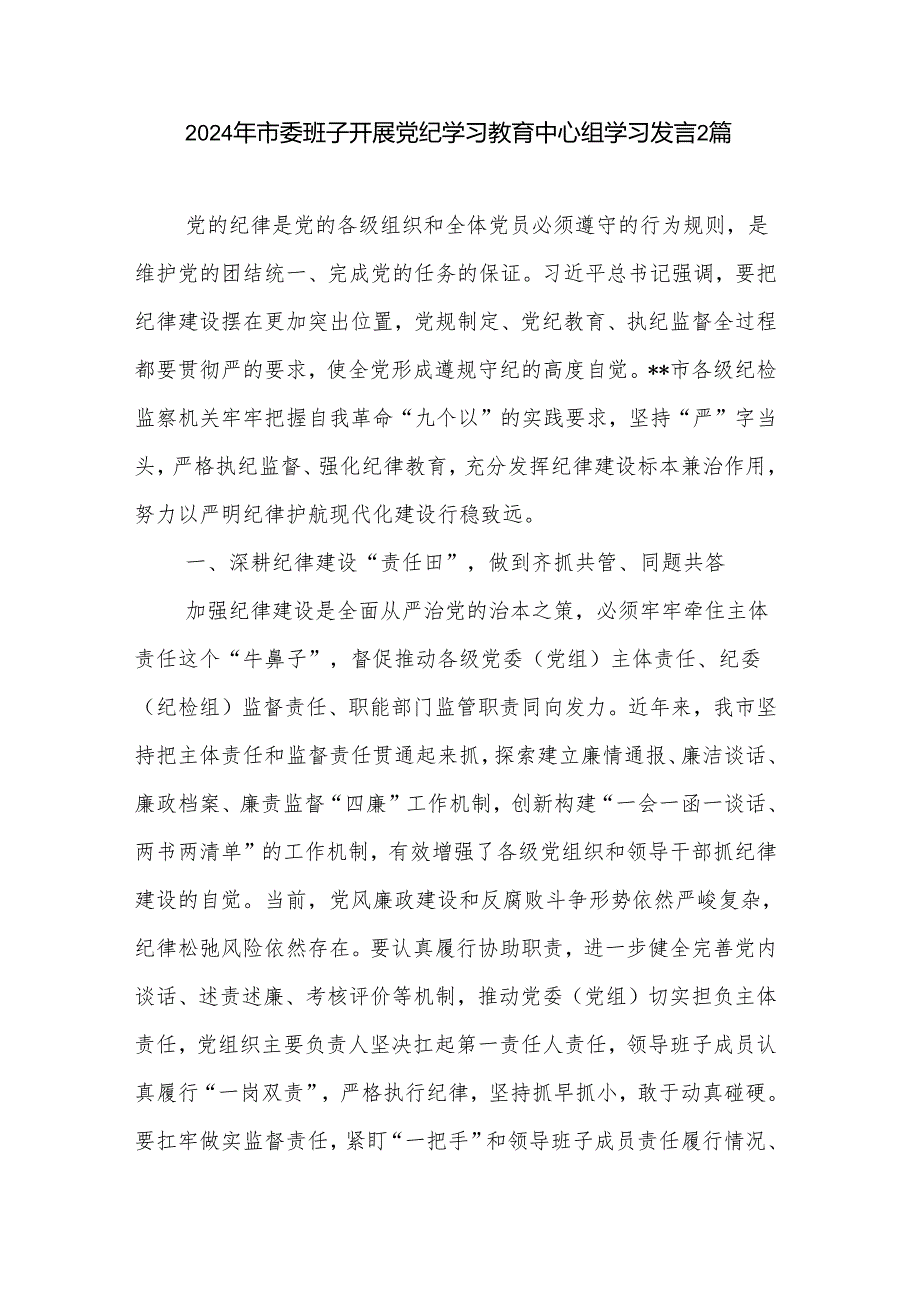 2024年市委班子开展党纪学习教育中心组学习发言2篇

党的纪律是党的各级组织和全体党员必须遵守的行为规则，是维护党的团结统一、完成党的任务的保证。习近平总书记强调，要把纪律建设摆在更加突出位置，党规制定、党纪教育、执纪监督全过程都要贯彻严的要求，使全党形成遵规守纪的高度自觉。**市各级纪检监察机关牢牢把握自我革命“九个以”的实践要求，坚持“严”字当头，严格执纪监督、强化纪律教育，充分发挥纪律建设标本兼治作用，努力以严明纪律护航现代化建设行稳致远。

一、深耕纪律建设“责任田”，做到齐抓共管、同题共答

加强纪律建设是全面从严治党的治本之策，必须牢牢牵住主体责任这个“牛鼻子”，督促推动各级党委（党组）主体责任、纪委（纪检组）监督责任、职能部门监管职责同向发力。近年来，我市坚持把主体责任和监督责任贯通起来抓，探索建立廉情通报、廉洁谈话、廉政档案、廉责监督“四廉”工作机制，创新构建“一会一函一谈话、两书两清单”的工作机制，有效增强了各级党组织和领导干部抓纪律建设的自觉。当前，党风廉政建设和反腐败斗争形势依然严峻复杂，纪律松弛风险依然存在。要认真履行协助职责，进一步健全完善党内谈话、述责述廉、考核评价等机制，推动党委（党组）切实担负主体责任，党组织主要负责人坚决扛起第一责任人责任，领导班子成员认真履行“一岗双责”，严格执行纪律，坚持抓早抓小，敢于动真碰硬。要扛牢做实监督责任，紧盯“一把手”和领导班子成员责任履行情况、